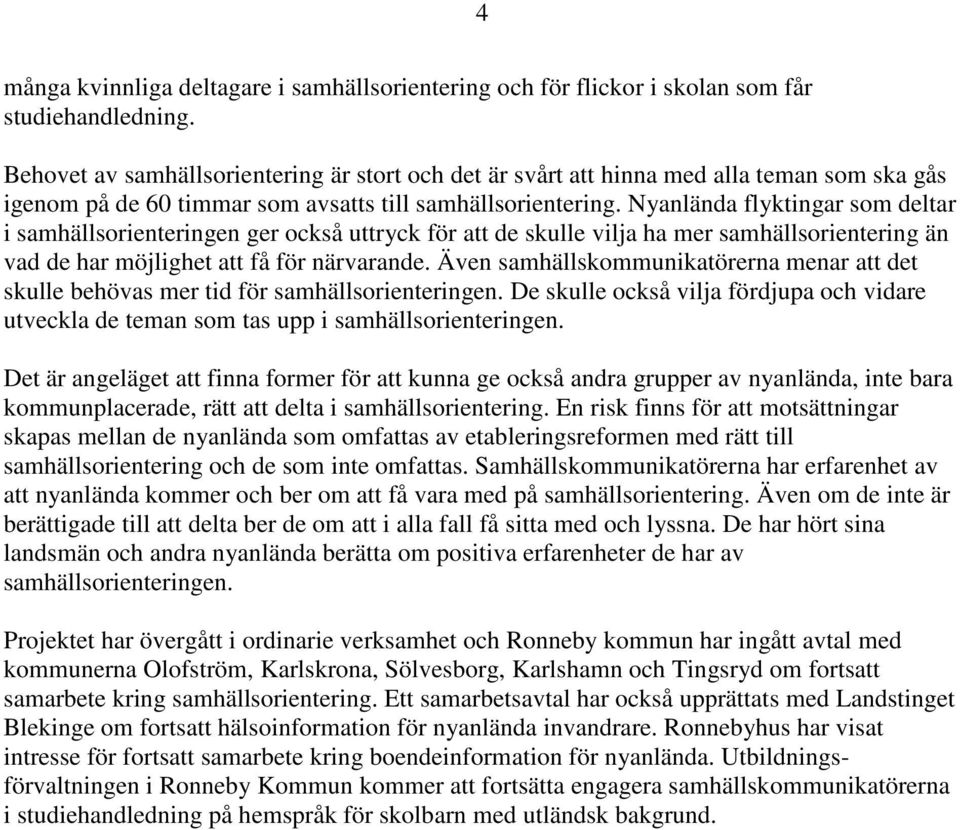 4

många kvinnliga deltagare i samhällsorientering och för flickor i skolan som får studiehandledning.

Behovet av samhällsorientering är stort och det är svårt att hinna med alla teman som ska gås igenom på de 60 timmar som avsatts till samhällsorientering. Nyanlända flyktingar som deltar i samhällsorienteringen ger också uttryck för att de skulle vilja ha mer samhällsorientering än vad de har möjlighet att få för närvarande. Även samhällskommunikatörerna menar att det skulle behövas mer tid för samhällsorienteringen. De skulle också vilja fördjupa och vidare utveckla de teman som tas upp i samhällsorienteringen.

Det är angeläget att finna former för att kunna ge också andra grupper av nyanlända, inte bara kommunplacerade, rätt att delta i samhällsorientering. En risk finns för att motsättningar skapas mellan de nyanlända som omfattas av etableringsreformen med rätt till samhällsorientering och de som inte omfattas. Samhällskommunikatörerna har erfarenhet av att nyanlända kommer och ber om att få vara med på samhällsorientering. Även om de inte är berättigade till att delta ber de om att i alla fall få sitta med och lyssna. De har hört sina landsmän och andra nyanlända berätta om positiva erfarenheter de har av samhällsorienteringen.

Projektet har övergått i ordinarie verksamhet och Ronneby kommun har ingått avtal med kommunerna Olofström, Karlskrona, Sölvesborg, Karlshamn och Tingsryd om fortsatt samarbete kring samhällsorientering. Ett samarbetsavtal har också upprättats med Landstinget Blekinge om fortsatt hälsoinformation för nyanlända invandrare. Ronnebyhus har visat intresse för fortsatt samarbete kring boendeinformation för nyanlända. Utbildningsförvaltningen i Ronneby Kommun kommer att fortsätta engagera samhällskommunikatörerna i studiehandledning på hemspråk för skolbarn med utländsk bakgrund.